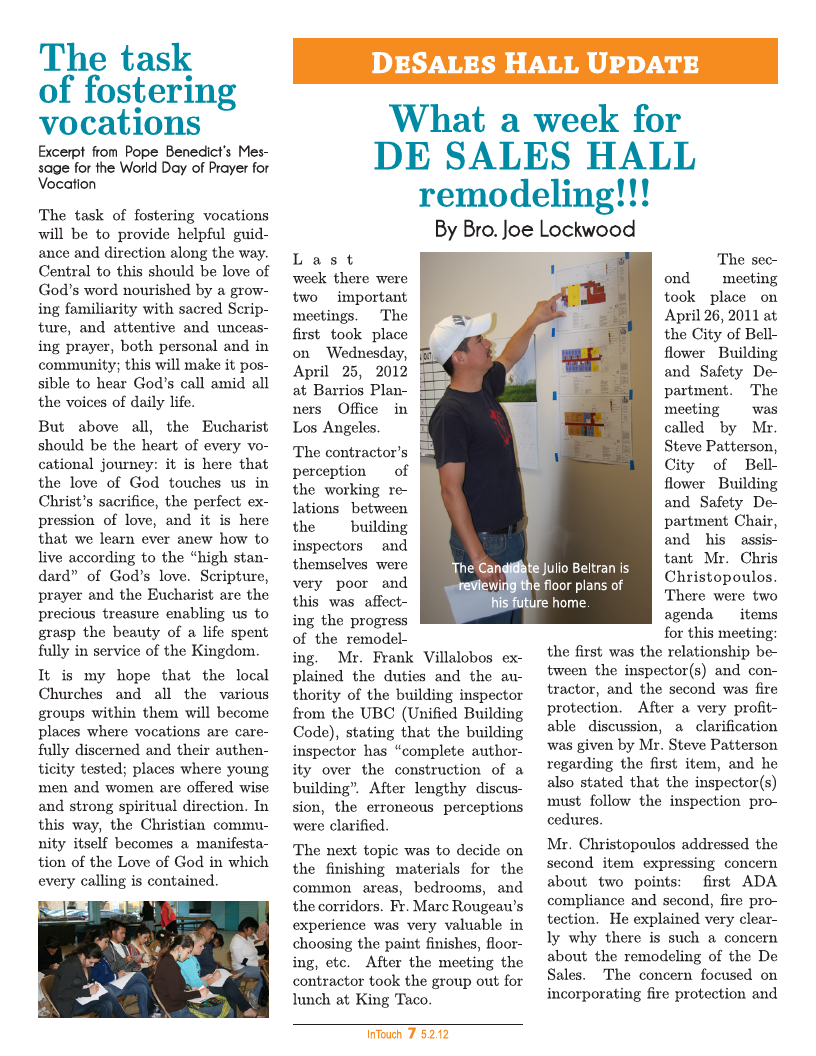 The task of fostering vocations

Excerpt from Pope Benedict's Message for the World Day of Prayer for Vocation

The task of fostering vocations will be to provide helpful guidance and direction along the way. Central to this should be love of God's word nourished by a growing familiarity with sacred Scripture, and attentive and unceasing prayer, both personal and in community; this will make it possible to hear God's call amid all the voices of daily life.

But above all, the Eucharist should be the heart of every vocational journey: it is here that the love of God touches us in Christ's sacrifice, the perfect expression of love, and it is here that we learn ever anew how to live according to the "high standard" of God's love. Scripture, prayer and the Eucharist are the precious treasure enabling us to grasp the beauty of a life spent fully in service of the Kingdom.

It is my hope that the local Churches and all the various groups within them will become places where vocations are carefully discerned and their authenticity tested; places where young men and women are offered wise and strong spiritual direction. In this way, the Christian community itself becomes a manifestation of the Love of God in which every calling is contained.

DeSales Hall Update

What a week for DE SALES HALL remodeling!!!

By Bro. Joe Lockwood

Last week there were two important meetings. The first took place on Wednesday, April 25, 2012 at Barrios Planners Office in Los Angeles.

The contractor's perception of the working relations between the building inspectors and themselves were very poor and this was affecting the progress of the remodeling. Mr. Frank Villalobos explained the duties and the authority of the building inspector from the UBC (Unified Building Code), stating that the building inspector has "complete authority over the construction of a building". After lengthy discussion, the erroneous perceptions were clarified.

The next topic was to decide on the finishing materials for the common areas, bedrooms, and the corridors. Fr. Marc Rougeau's experience was very valuable in choosing the paint finishes, flooring, etc. After the meeting the contractor took the group out for lunch at King Taco.

The Candidate Julio Beltran is reviewing the floor plans of his future home.

The second meeting took place on April 26, 2011 at the City of Bellflower Building and Safety Department. The meeting was called by Mr. Steve Patterson, City of Bellflower Building and Safety Department Chair, and his assistant Mr. Chris Christopoulos. There were two agenda items for this meeting: the first was the relationship between the inspector(s) and contractor, and the second was fire protection. After a very profitable discussion, a clarification was given by Mr. Steve Patterson regarding the first item, and he also stated that the inspector(s) must follow the inspection procedures.

Mr. Christopoulos addressed the second item expressing concern about two points: first ADA compliance and second, fire protection. He explained very clearly why there is such a concern about the remodeling of the De Sales. The concern focused on incorporating fire protection and

InTouch 7 5.2.12